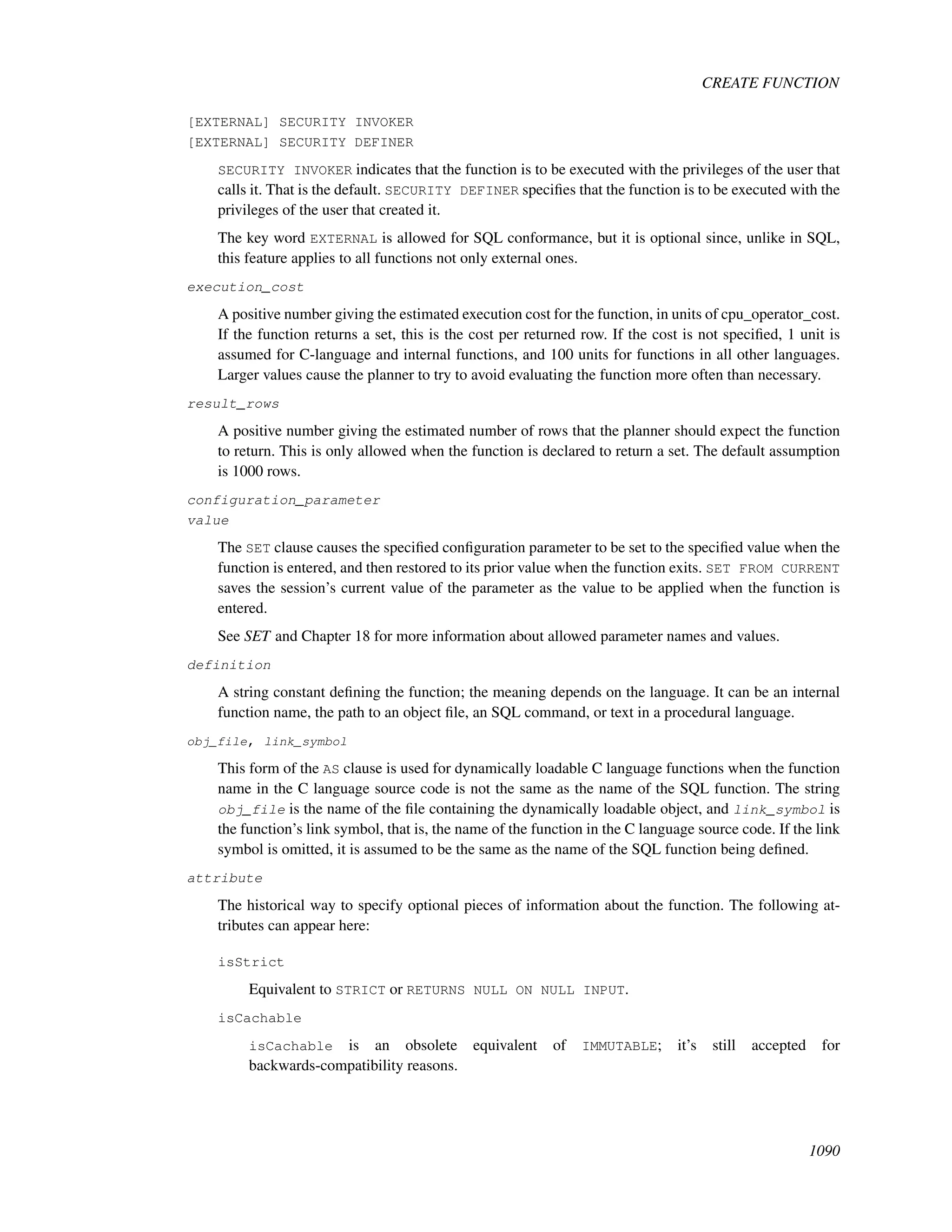 CREATE FUNCTION

[EXTERNAL] SECURITY INVOKER
[EXTERNAL] SECURITY DEFINER

SECURITY INVOKER indicates that the function is to be executed with the privileges of the user that calls it. That is the default. SECURITY DEFINER specifies that the function is to be executed with the privileges of the user that created it.

The key word EXTERNAL is allowed for SQL conformance, but it is optional since, unlike in SQL, this feature applies to all functions not only external ones.

execution_cost

A positive number giving the estimated execution cost for the function, in units of cpu_operator_cost. If the function returns a set, this is the cost per returned row. If the cost is not specified, 1 unit is assumed for C-language and internal functions, and 100 units for functions in all other languages. Larger values cause the planner to try to avoid evaluating the function more often than necessary.

result_rows

A positive number giving the estimated number of rows that the planner should expect the function to return. This is only allowed when the function is declared to return a set. The default assumption is 1000 rows.

configuration_parameter
value

The SET clause causes the specified configuration parameter to be set to the specified value when the function is entered, and then restored to its prior value when the function exits. SET FROM CURRENT saves the session's current value of the parameter as the value to be applied when the function is entered.

See SET and Chapter 18 for more information about allowed parameter names and values.

definition

A string constant defining the function; the meaning depends on the language. It can be an internal function name, the path to an object file, an SQL command, or text in a procedural language.

obj_file, link_symbol

This form of the AS clause is used for dynamically loadable C language functions when the function name in the C language source code is not the same as the name of the SQL function. The string obj_file is the name of the file containing the dynamically loadable object, and link_symbol is the function's link symbol, that is, the name of the function in the C language source code. If the link symbol is omitted, it is assumed to be the same as the name of the SQL function being defined.

attribute

The historical way to specify optional pieces of information about the function. The following attributes can appear here:

isStrict

Equivalent to STRICT or RETURNS NULL ON NULL INPUT.

isCachable

isCachable is an obsolete equivalent of IMMUTABLE; it's still accepted for backwards-compatibility reasons.

1090